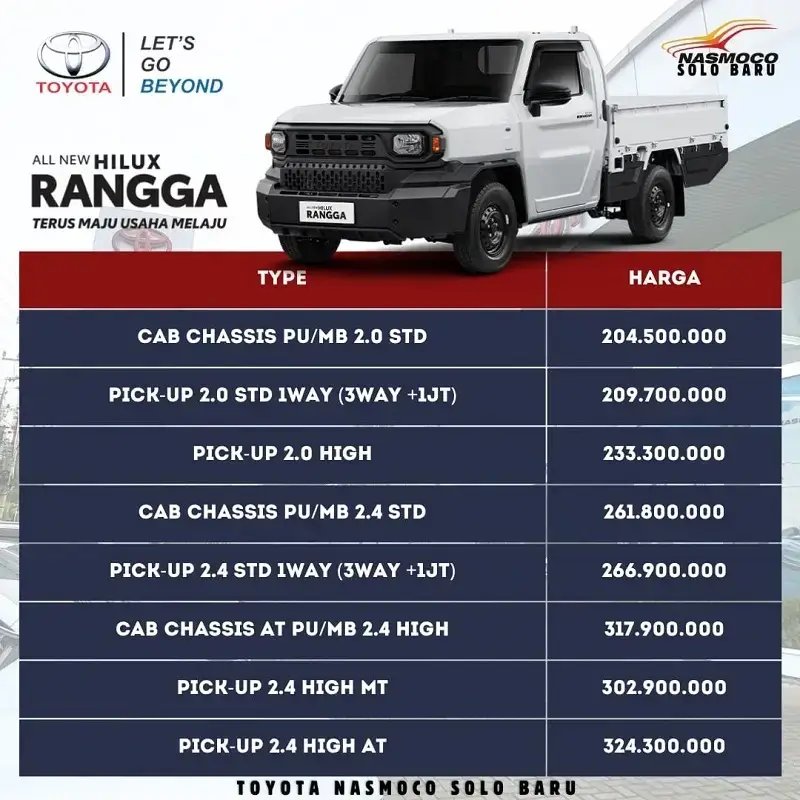 TOYOTA

LET'S GO BEYOND

NASMOCO SOLO BARU

ALL NEW HILUX RANGGA

TERUS MAJU USAHA MELAJU

RANGGA

| TYPE | HARGA |
|---|---|
| CAB CHASSIS PU/MB 2.0 STD | 204.500.000 |
| PICK-UP 2.0 STD 1WAY (3WAY +1JT) | 209.700.000 |
| PICK-UP 2.0 HIGH | 233.300.000 |
| CAB CHASSIS PU/MB 2.4 STD | 261.800.000 |
| PICK-UP 2.4 STD 1WAY (3WAY +1JT) | 266.900.000 |
| CAB CHASSIS AT PU/MB 2.4 HIGH | 317.900.000 |
| PICK-UP 2.4 HIGH MT | 302.900.000 |
| PICK-UP 2.4 HIGH AT | 324.300.000 |

TOYOTA NASMOCO SOLO BARU